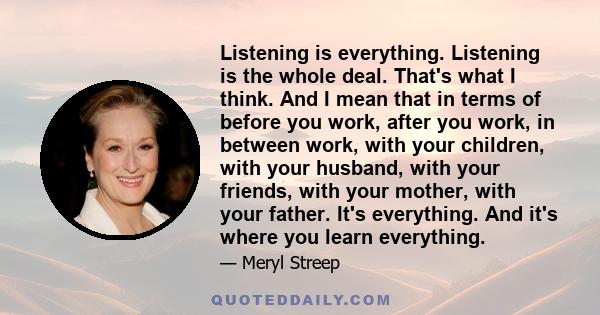 Listening is everything. Listening is the whole deal. That's what I think. And I mean that in terms of before you work, after you work, in between work, with your children, with your husband, with your friends, with your mother, with your father. It's everything. And it's where you learn everything.

— Meryl Streep

QUOTEDDAILY.COM